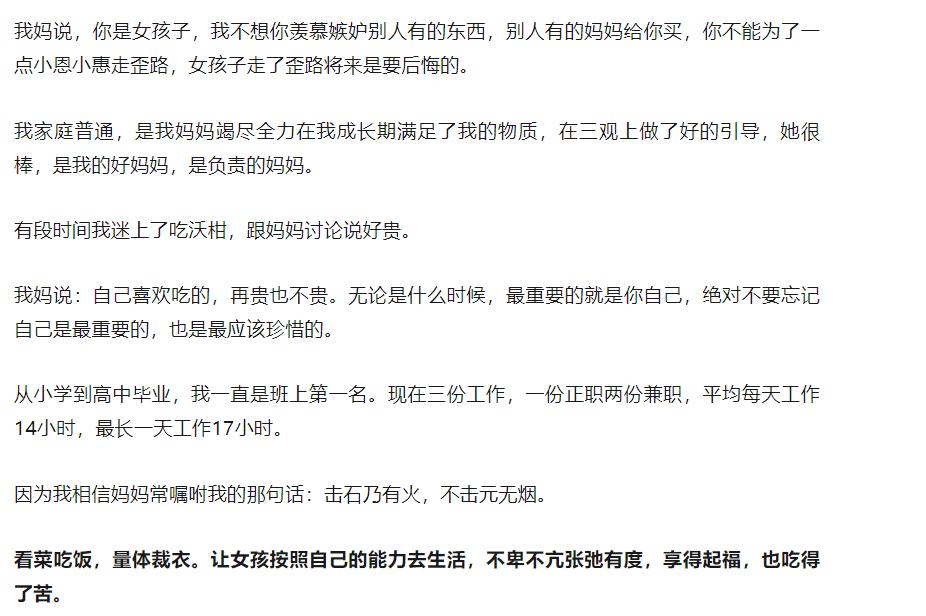 我妈说，你是女孩子，我不想你羡慕嫉妒别人有的东西，别人有的妈妈给你买，你不能为了一点小恩小惠走歪路，女孩子走了歪路将来是要后悔的。

我家庭普通，是我妈妈竭尽全力在我成长期满足了我的物质，在三观上做了好的引导，她很棒，是我的好妈妈，是负责的妈妈。

有段时间我迷上了吃沃柑，跟妈妈讨论说好贵。

我妈说：自己喜欢吃的，再贵也不贵。无论是什么时候，最重要的就是你自己，绝对不要忘记自己是最重要的，也是最应该珍惜的。

从小学到高中毕业，我一直是班上第一名。现在三份工作，一份正职两份兼职，平均每天工作14小时，最长一天工作17小时。

因为我相信妈妈常嘱咐我的那句话：击石乃有火，不击元无烟。

看菜吃饭，量体裁衣。让女孩按照自己的能力去生活，不卑不亢张弛有度，享得起福，也吃得了苦。